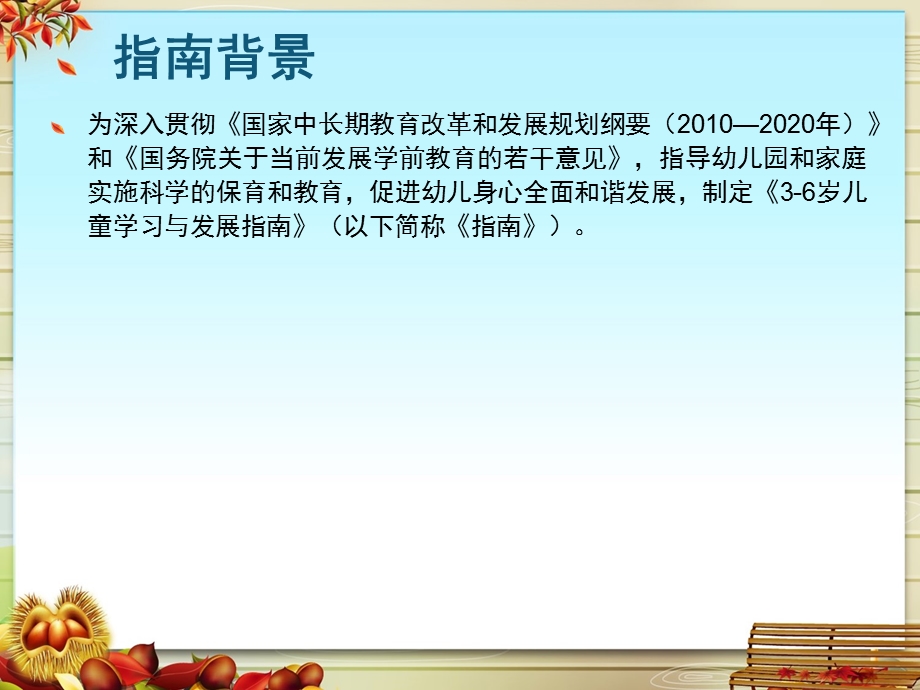 指南背景

为深入贯彻《国家中长期教育改革和发展规划纲要（2010—2020年）》和《国务院关于当前发展学前教育的若干意见》，指导幼儿园和家庭实施科学的保育和教育，促进幼儿身心全面和谐发展，制定《3-6岁儿童学习与发展指南》（以下简称《指南》）。